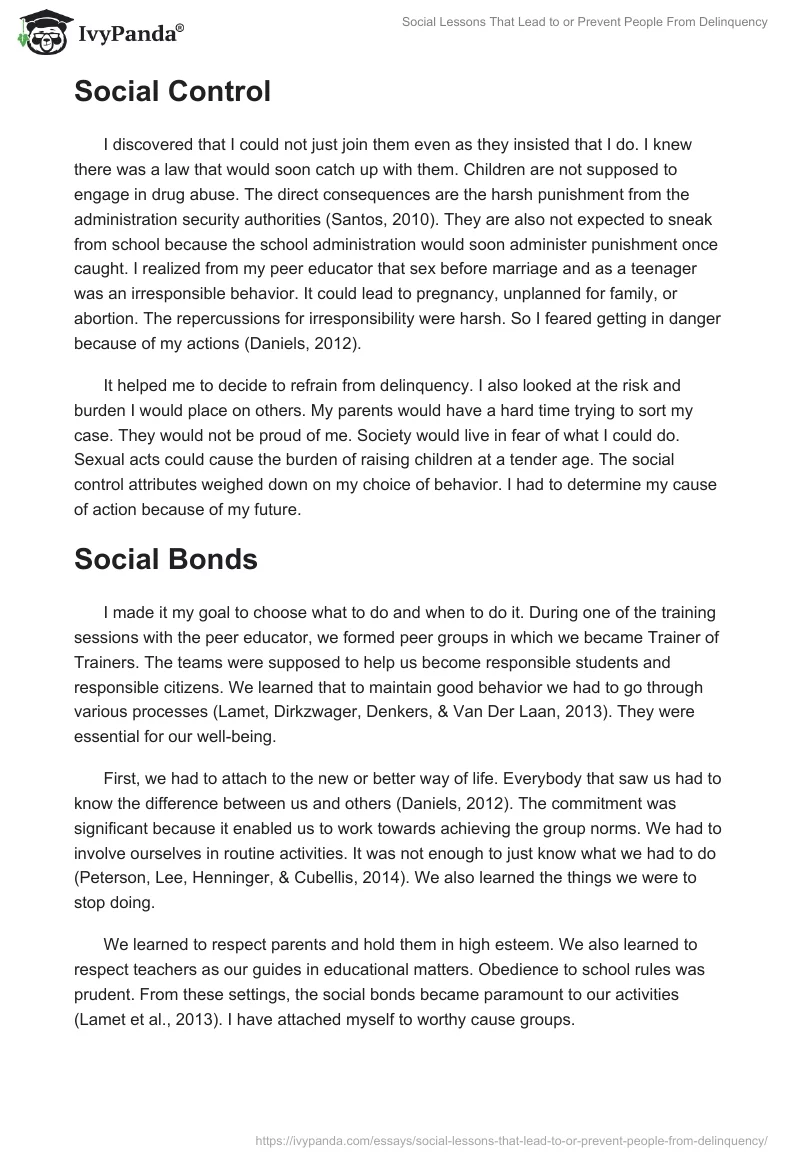 IvyPanda®

Social Lessons That Lead to or Prevent People From Delinquency

Social Control

I discovered that I could not just join them even as they insisted that I do. I knew there was a law that would soon catch up with them. Children are not supposed to engage in drug abuse. The direct consequences are the harsh punishment from the administration security authorities (Santos, 2010). They are also not expected to sneak from school because the school administration would soon administer punishment once caught. I realized from my peer educator that sex before marriage and as a teenager was an irresponsible behavior. It could lead to pregnancy, unplanned for family, or abortion. The repercussions for irresponsibility were harsh. So I feared getting in danger because of my actions (Daniels, 2012).

It helped me to decide to refrain from delinquency. I also looked at the risk and burden I would place on others. My parents would have a hard time trying to sort my case. They would not be proud of me. Society would live in fear of what I could do. Sexual acts could cause the burden of raising children at a tender age. The social control attributes weighed down on my choice of behavior. I had to determine my cause of action because of my future.

Social Bonds

I made it my goal to choose what to do and when to do it. During one of the training sessions with the peer educator, we formed peer groups in which we became Trainer of Trainers. The teams were supposed to help us become responsible students and responsible citizens. We learned that to maintain good behavior we had to go through various processes (Lamet, Dirkzwager, Denkers, & Van Der Laan, 2013). They were essential for our well-being.

First, we had to attach to the new or better way of life. Everybody that saw us had to know the difference between us and others (Daniels, 2012). The commitment was significant because it enabled us to work towards achieving the group norms. We had to involve ourselves in routine activities. It was not enough to just know what we had to do (Peterson, Lee, Henninger, & Cubellis, 2014). We also learned the things we were to stop doing.

We learned to respect parents and hold them in high esteem. We also learned to respect teachers as our guides in educational matters. Obedience to school rules was prudent. From these settings, the social bonds became paramount to our activities (Lamet et al., 2013). I have attached myself to worthy cause groups.

https://ivypanda.com/essays/social-lessons-that-lead-to-or-prevent-people-from-delinquency/